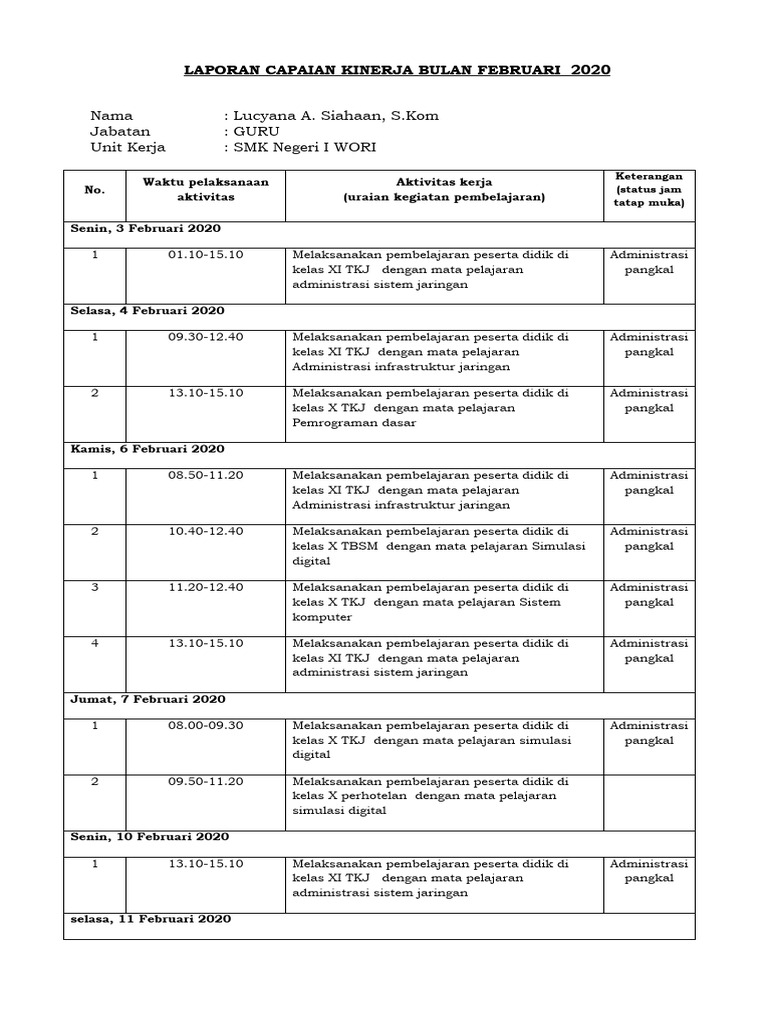 LAPORAN CAPAIAN KINERJA BULAN FEBRUARI 2020

Nama : Lucyana A. Siahaan, S.Kom
Jabatan : GURU
Unit Kerja : SMK Negeri I WORI

| No. | Waktu pelaksanaan aktivitas | Aktivitas kerja (uraian kegiatan pembelajaran) | Keterangan (status jam tatap muka) |
|---|---|---|---|
| Senin, 3 Februari 2020 | | | |
| 1 | 01.10-15.10 | Melaksanakan pembelajaran peserta didik di kelas XI TKJ dengan mata pelajaran administrasi sistem jaringan | Administrasi pangkal |
| Selasa, 4 Februari 2020 | | | |
| 1 | 09.30-12.40 | Melaksanakan pembelajaran peserta didik di kelas XI TKJ dengan mata pelajaran Administrasi infrastruktur jaringan | Administrasi pangkal |
| 2 | 13.10-15.10 | Melaksanakan pembelajaran peserta didik di kelas X TKJ dengan mata pelajaran Pemrograman dasar | Administrasi pangkal |
| Kamis, 6 Februari 2020 | | | |
| 1 | 08.50-11.20 | Melaksanakan pembelajaran peserta didik di kelas XI TKJ dengan mata pelajaran Administrasi infrastruktur jaringan | Administrasi pangkal |
| 2 | 10.40-12.40 | Melaksanakan pembelajaran peserta didik di kelas X TBSM dengan mata pelajaran Simulasi digital | Administrasi pangkal |
| 3 | 11.20-12.40 | Melaksanakan pembelajaran peserta didik di kelas X TKJ dengan mata pelajaran Sistem komputer | Administrasi pangkal |
| 4 | 13.10-15.10 | Melaksanakan pembelajaran peserta didik di kelas XI TKJ dengan mata pelajaran administrasi sistem jaringan | Administrasi pangkal |
| Jumat, 7 Februari 2020 | | | |
| 1 | 08.00-09.30 | Melaksanakan pembelajaran peserta didik di kelas X TKJ dengan mata pelajaran simulasi digital | Administrasi pangkal |
| 2 | 09.50-11.20 | Melaksanakan pembelajaran peserta didik di kelas X perhotelan dengan mata pelajaran simulasi digital | |
| Senin, 10 Februari 2020 | | | |
| 1 | 13.10-15.10 | Melaksanakan pembelajaran peserta didik di kelas XI TKJ dengan mata pelajaran administrasi sistem jaringan | Administrasi pangkal |
| selasa, 11 Februari 2020 | | | |